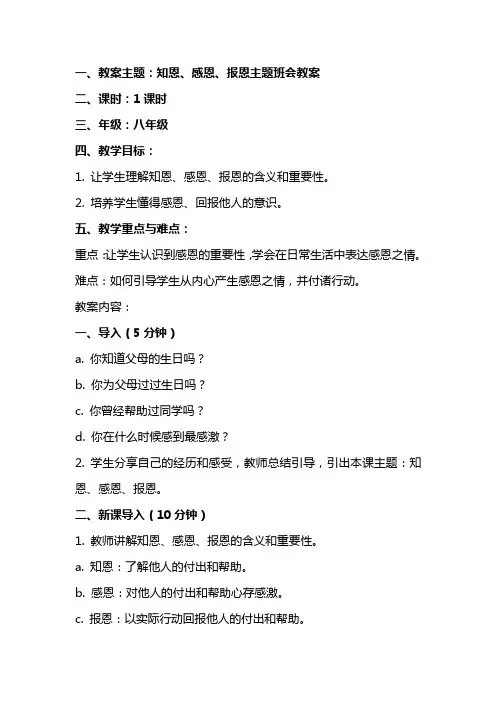 一、教案主题：知恩、感恩、报恩主题班会教案

二、课时：1 课时

三、年级：八年级

四、教学目标：

1. 让学生理解知恩、感恩、报恩的含义和重要性。

2. 培养学生懂得感恩、回报他人的意识。

五、教学重点与难点：

重点：让学生认识到感恩的重要性，学会在日常生活中表达感恩之情。

难点：如何引导学生从内心产生感恩之情，并付诸行动。

教案内容：

一、导入（5 分钟）

a. 你知道父母的生日吗？

b. 你为父母过过生日吗？

c. 你曾经帮助过同学吗？

d. 你在什么时候感到最感激？

2. 学生分享自己的经历和感受，教师总结引导，引出本课主题：知恩、感恩、报恩。

二、新课导入（10 分钟）

1. 教师讲解知恩、感恩、报恩的含义和重要性。

a. 知恩：了解他人的付出和帮助。

b. 感恩：对他人的付出和帮助心存感激。

c. 报恩：以实际行动回报他人的付出和帮助。